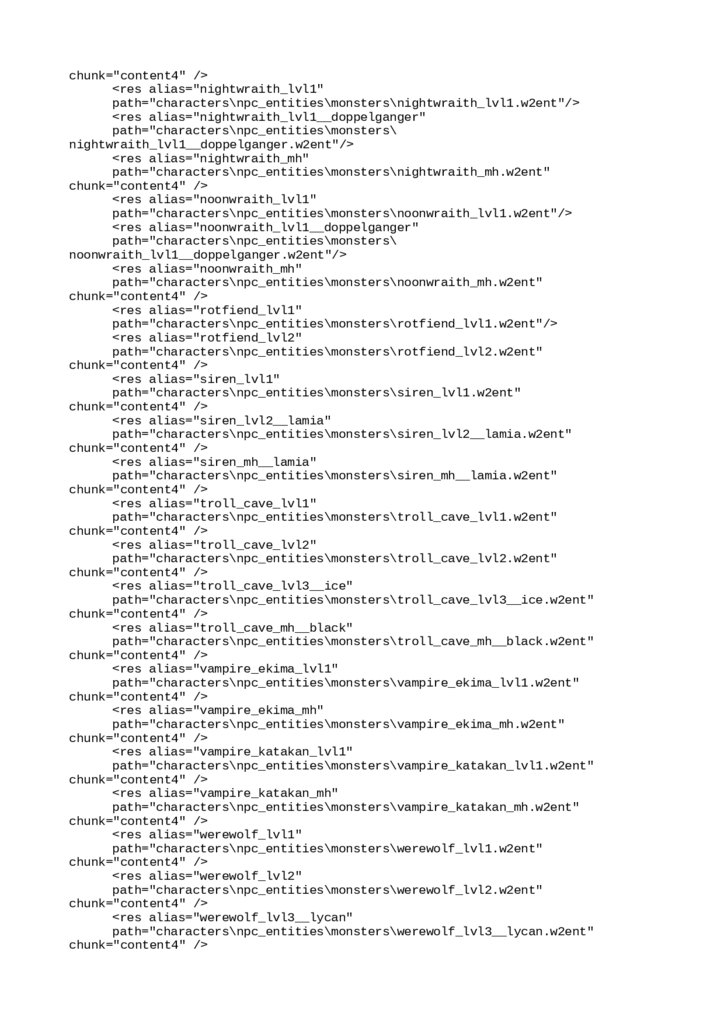 chunk="content4" />
<res alias="nightwraith_lvl1"
path="characters\npc_entities\monsters\nightwraith_lvl1.w2ent"/>
<res alias="nightwraith_lvl1__doppelganger"
path="characters\npc_entities\monsters\
nightwraith_lvl1__doppelganger.w2ent"/>
<res alias="nightwraith_mh"
path="characters\npc_entities\monsters\nightwraith_mh.w2ent"
chunk="content4" />
<res alias="noonwraith_lvl1"
path="characters\npc_entities\monsters\noonwraith_lvl1.w2ent"/>
<res alias="noonwraith_lvl1__doppelganger"
path="characters\npc_entities\monsters\
noonwraith_lvl1__doppelganger.w2ent"/>
<res alias="noonwraith_mh"
path="characters\npc_entities\monsters\noonwraith_mh.w2ent"
chunk="content4" />
<res alias="rotfiend_lvl1"
path="characters\npc_entities\monsters\rotfiend_lvl1.w2ent"/>
<res alias="rotfiend_lvl2"
path="characters\npc_entities\monsters\rotfiend_lvl2.w2ent"
chunk="content4" />
<res alias="siren_lvl1"
path="characters\npc_entities\monsters\siren_lvl1.w2ent"
chunk="content4" />
<res alias="siren_lvl2__lamia"
path="characters\npc_entities\monsters\siren_lvl2__lamia.w2ent"
chunk="content4" />
<res alias="siren_mh__lamia"
path="characters\npc_entities\monsters\siren_mh__lamia.w2ent"
chunk="content4" />
<res alias="troll_cave_lvl1"
path="characters\npc_entities\monsters\troll_cave_lvl1.w2ent"
chunk="content4" />
<res alias="troll_cave_lvl2"
path="characters\npc_entities\monsters\troll_cave_lvl2.w2ent"
chunk="content4" />
<res alias="troll_cave_lvl3__ice"
path="characters\npc_entities\monsters\troll_cave_lvl3__ice.w2ent"
chunk="content4" />
<res alias="troll_cave_mh__black"
path="characters\npc_entities\monsters\troll_cave_mh__black.w2ent"
chunk="content4" />
<res alias="vampire_ekima_lvl1"
path="characters\npc_entities\monsters\vampire_ekima_lvl1.w2ent"
chunk="content4" />
<res alias="vampire_ekima_mh"
path="characters\npc_entities\monsters\vampire_ekima_mh.w2ent"
chunk="content4" />
<res alias="vampire_katakan_lvl1"
path="characters\npc_entities\monsters\vampire_katakan_lvl1.w2ent"
chunk="content4" />
<res alias="vampire_katakan_mh"
path="characters\npc_entities\monsters\vampire_katakan_mh.w2ent"
chunk="content4" />
<res alias="werewolf_lvl1"
path="characters\npc_entities\monsters\werewolf_lvl1.w2ent"
chunk="content4" />
<res alias="werewolf_lvl2"
path="characters\npc_entities\monsters\werewolf_lvl2.w2ent"
chunk="content4" />
<res alias="werewolf_lvl3__lycan"
path="characters\npc_entities\monsters\werewolf_lvl3__lycan.w2ent"
chunk="content4" />